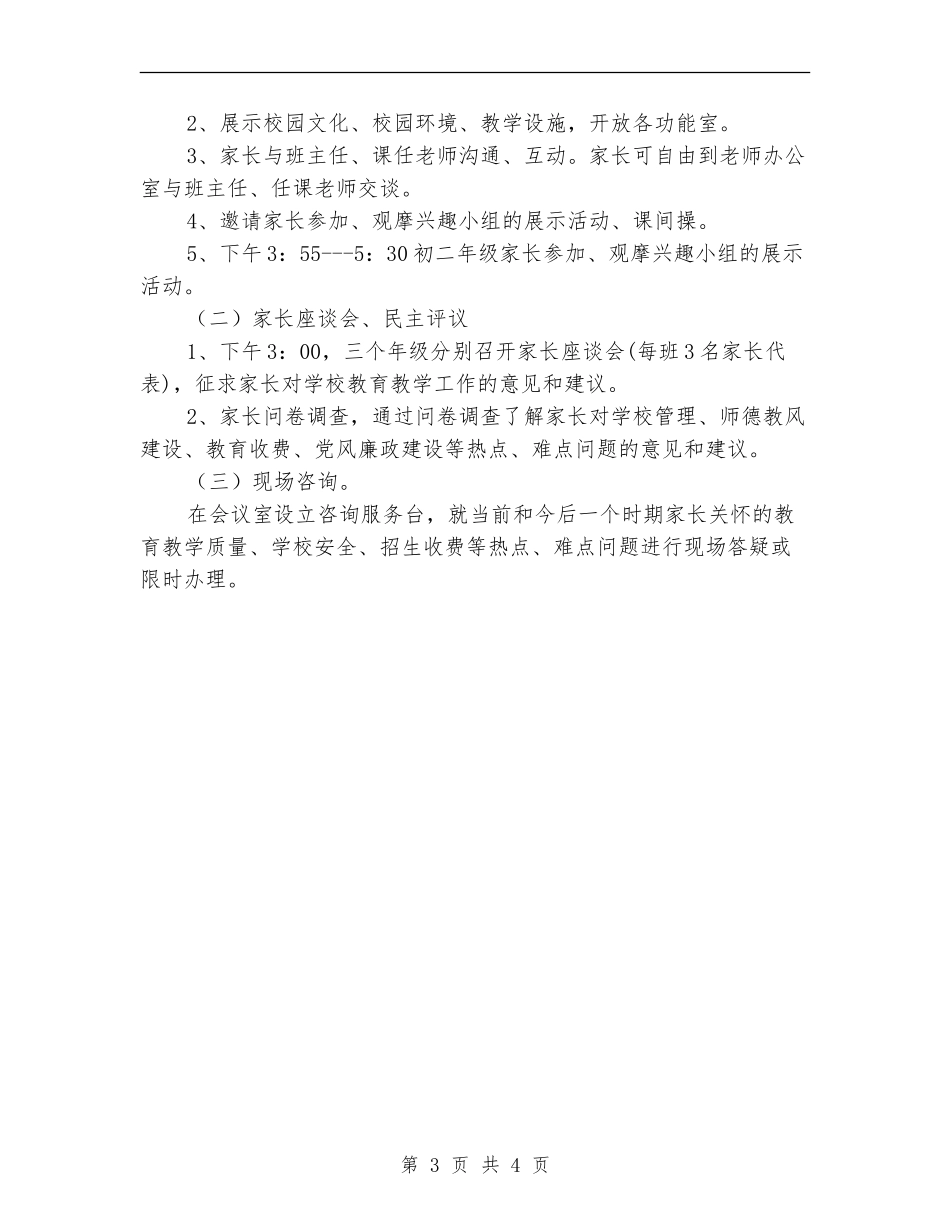 2、展示校园文化、校园环境、教学设施，开放各功能室。

3、家长与班主任、课任老师沟通、互动。家长可自由到老师办公室与班主任、任课老师交谈。

4、邀请家长参加、观摩兴趣小组的展示活动、课间操。

5、下午3：55---5：30初二年级家长参加、观摩兴趣小组的展示活动。

（二）家长座谈会、民主评议

1、下午3：00，三个年级分别召开家长座谈会(每班3名家长代表)，征求家长对学校教育教学工作的意见和建议。

2、家长问卷调查，通过问卷调查了解家长对学校管理、师德教风建设、教育收费、党风廉政建设等热点、难点问题的意见和建议。

（三）现场咨询。

在会议室设立咨询服务台，就当前和今后一个时期家长关怀的教育教学质量、学校安全、招生收费等热点、难点问题进行现场答疑或限时办理。

第 3 页 共 4 页